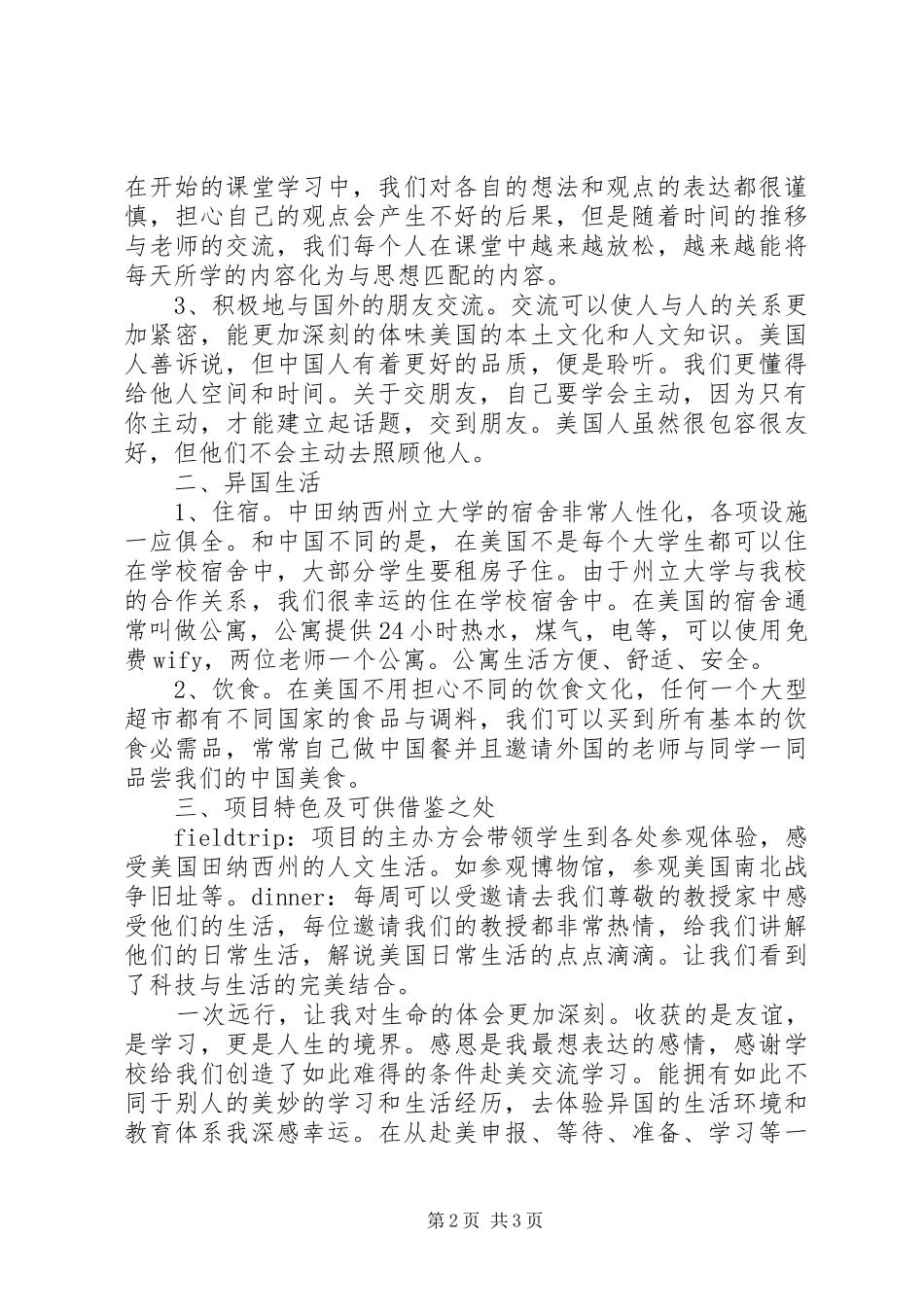 在开始的课堂学习中，我们对各自的想法和观点的表达都很谨慎，担心自己的观点会产生不好的后果，但是随着时间的推移与老师的交流，我们每个人在课堂中越来越放松，越来越能将每天所学的内容化为与思想匹配的内容。

3、积极地与国外的朋友交流。交流可以使人与人的关系更加紧密，能更加深刻的体味美国的本土文化和人文知识。美国人善诉说，但中国人有着更好的品质，便是聆听。我们更懂得给他人空间和时间。关于交朋友，自己要学会主动，因为只有你主动，才能建立起话题，交到朋友。美国人虽然很包容很友好，但他们不会主动去照顾他人。

二、异国生活

1、住宿。中田纳西州立大学的宿舍非常人性化，各项设施一应俱全。和中国不同的是，在美国不是每个大学生都可以住在学校宿舍中，大部分学生要租房子住。由于州立大学与我校的合作关系，我们很幸运的住在学校宿舍中。在美国的宿舍通常叫做公寓，公寓提供24小时热水，煤气，电等，可以使用免费wify，两位老师一个公寓。公寓生活方便、舒适、安全。

2、饮食。在美国不用担心不同的饮食文化，任何一个大型超市都有不同国家的食品与调料，我们可以买到所有基本的饮食必需品，常常自己做中国餐并且邀请外国的老师与同学一同品尝我们的中国美食。

三、项目特色及可供借鉴之处

fieldtrip：项目的主办方会带领学生到各处参观体验，感受美国田纳西州的人文生活。如参观博物馆，参观美国南北战争旧址等。dinner：每周可以受邀请去我们尊敬的教授家中感受他们的生活，每位邀请我们的教授都非常热情，给我们讲解他们的日常生活，解说美国日常生活的点点滴滴。让我们看到了科技与生活的完美结合。

一次远行，让我对生命的体会更加深刻。收获的是友谊，是学习，更是人生的境界。感恩是我最想表达的感情，感谢学校给我们创造了如此难得的条件赴美交流学习。能拥有如此不同于别人的美妙的学习和生活经历，去体验异国的生活环境和教育体系我深感幸运。在从赴美申报、等待、准备、学习等一

第2页 共3页